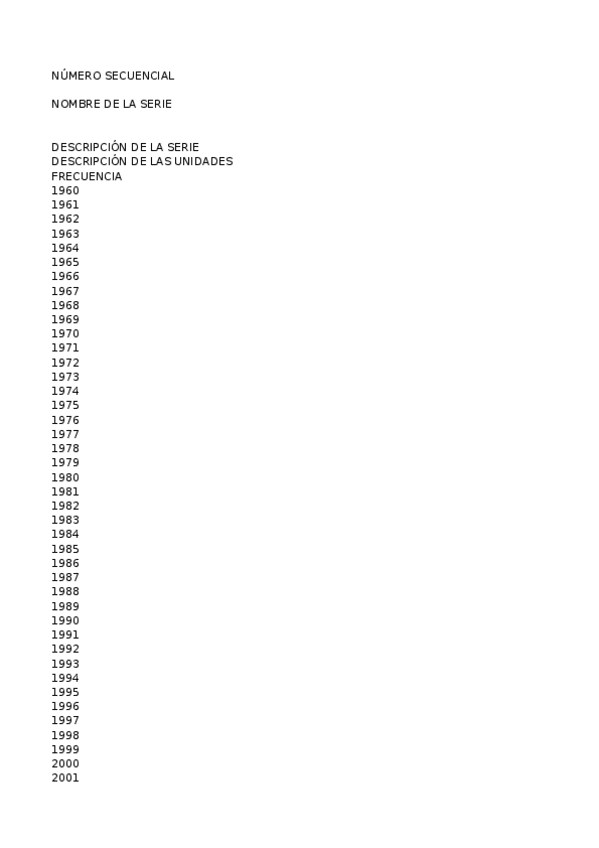 NÚMERO SECUENCIAL

NOMBRE DE LA SERIE

DESCRIPCIÓN DE LA SERIE
DESCRIPCIÓN DE LAS UNIDADES
FRECUENCIA
1960
1961
1962
1963
1964
1965
1966
1967
1968
1969
1970
1971
1972
1973
1974
1975
1976
1977
1978
1979
1980
1981
1982
1983
1984
1985
1986
1987
1988
1989
1990
1991
1992
1993
1994
1995
1996
1997
1998
1999
2000
2001